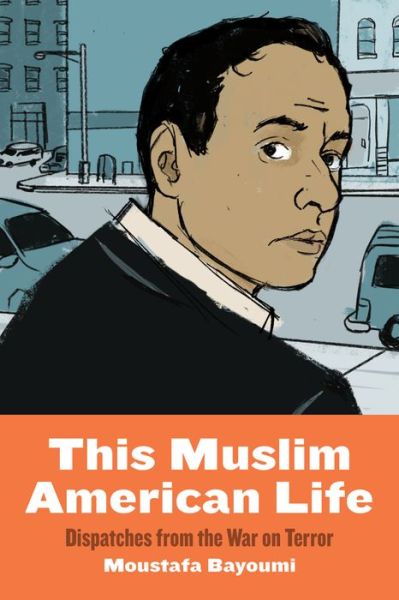 This Muslim American Life

Dispatches from the War on Terror

Moustafa Bayoumi